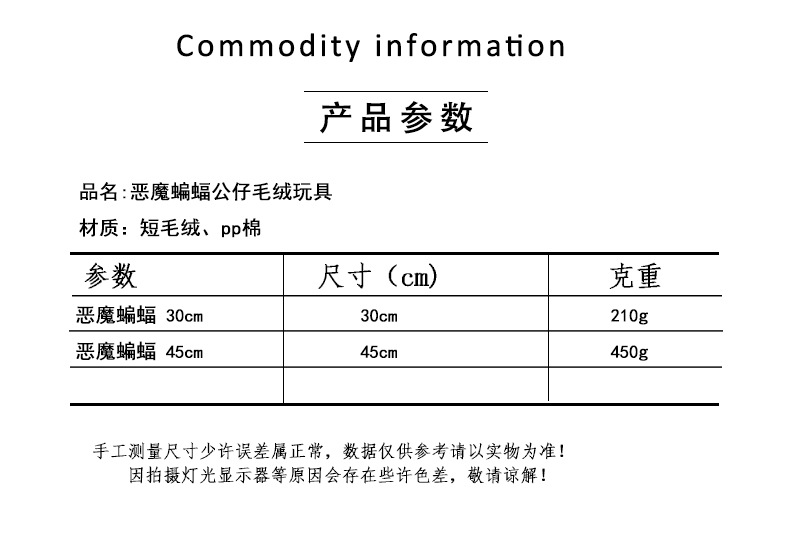 Commodity information

产品参数

品名:恶魔蝙蝠公仔毛绒玩具

材质:短毛绒、pp棉

| 参数 | 尺寸(cm) | 克重 |
|---|---|---|
| 恶魔蝙蝠 30cm | 30cm | 210g |
| 恶魔蝙蝠 45cm | 45cm | 450g |
| | | |

手工测量尺寸少许误差属正常,数据仅供参考请以实物为准!
因拍摄灯光显示器等原因会存在些许色差,敬请谅解!